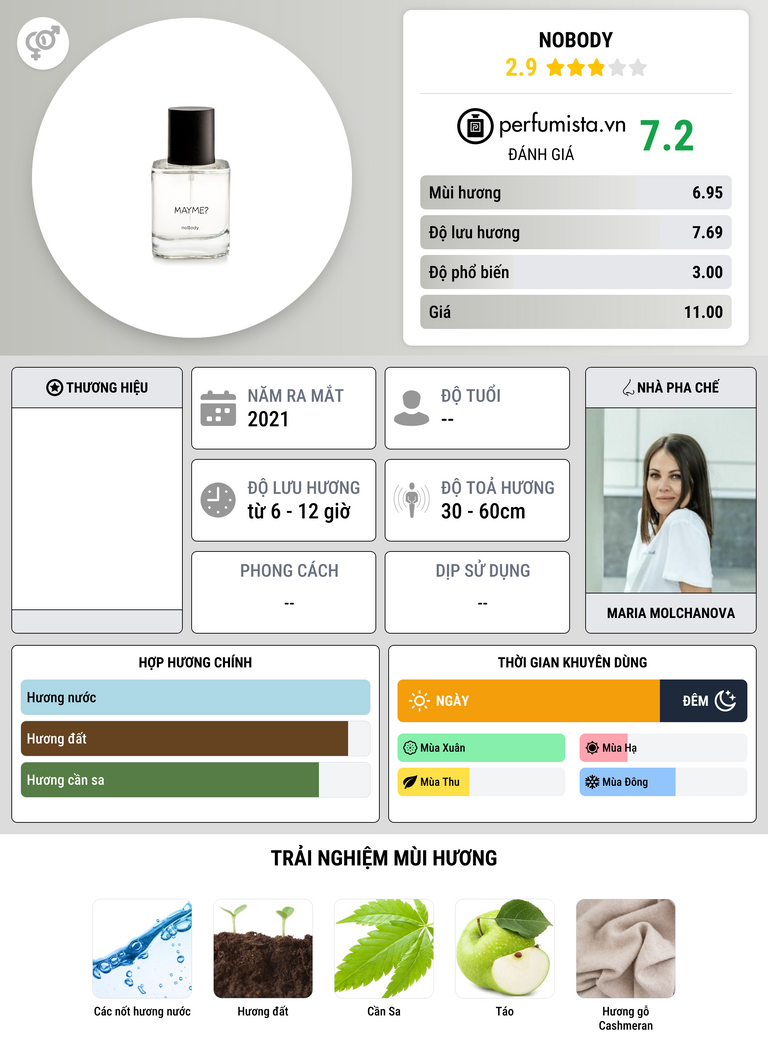 MAYME?
noBody

NOBODY
2.9

perfumista.vn
ĐÁNH GIÁ
7.2

Mùi hương 6.95
Độ lưu hương 7.69
Độ phổ biến 3.00
Giá 11.00

THƯƠNG HIỆU

NĂM RA MẮT
2021

ĐỘ TUỔI
--

ĐỘ LƯU HƯƠNG
từ 6 - 12 giờ

ĐỘ TOẢ HƯƠNG
30 - 60cm

PHONG CÁCH
--

DỊP SỬ DỤNG
--

NHÀ PHA CHẾ
MARIA MOLCHANOVA

HỢP HƯƠNG CHÍNH
Hương nước
Hương đất
Hương cần sa

THỜI GIAN KHUYÊN DÙNG
NGÀY
ĐÊM
Mùa Xuân
Mùa Hạ
Mùa Thu
Mùa Đông

TRẢI NGHIỆM MÙI HƯƠNG
Các nốt hương nước
Hương đất
Cần Sa
Táo
Hương gỗ Cashmeran